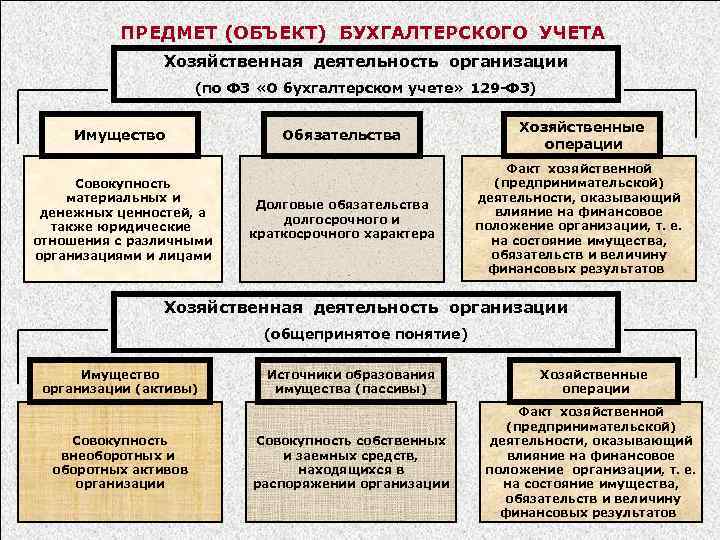 ПРЕДМЕТ (ОБЪЕКТ) БУХГАЛТЕРСКОГО УЧЕТА

Хозяйственная деятельность организации

(по ФЗ «О бухгалтерском учете» 129-ФЗ)

Имущество

Совокупность материальных и денежных ценностей, а также юридические отношения с различными организациями и лицами

Обязательства

Долговые обязательства долгосрочного и краткосрочного характера

Хозяйственные операции

Факт хозяйственной (предпринимательской) деятельности, оказывающий влияние на финансовое положение организации, т. е. на состояние имущества, обязательств и величину финансовых результатов

Хозяйственная деятельность организации

(общепринятое понятие)

Имущество организации (активы)

Совокупность внеоборотных и оборотных активов организации

Источники образования имущества (пассивы)

Совокупность собственных и заемных средств, находящихся в распоряжении организации

Хозяйственные операции

Факт хозяйственной (предпринимательской) деятельности, оказывающий влияние на финансовое положение организации, т. е. на состояние имущества, обязательств и величину финансовых результатов